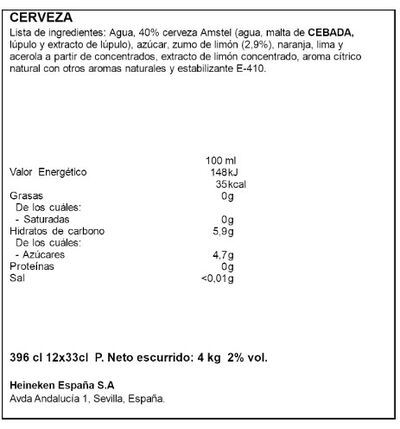 CERVEZA
Lista de ingredientes: Agua, 40% cerveza Amstel (agua, malta de CEBADA, lúpulo y extracto de lúpulo), azúcar, zumo de limón (2,9%), naranja, lima y acerola a partir de concentrados, extracto de limón concentrado, aroma cítrico natural con otros aromas naturales y estabilizante E-410.

| | 100 ml |
|---|---|
| Valor Energético | 148kJ |
| | 35kcal |
| Grasas | 0g |
| De los cuáles: | |
| - Saturadas | 0g |
| Hidratos de carbono | 5,9g |
| De los cuáles: | |
| - Azúcares | 4,7g |
| Proteínas | 0g |
| Sal | <0,01g |

396 cl 12x33cl P. Neto escurrido: 4 kg 2% vol.

Heineken España S.A
Avda Andalucía 1, Sevilla, España.